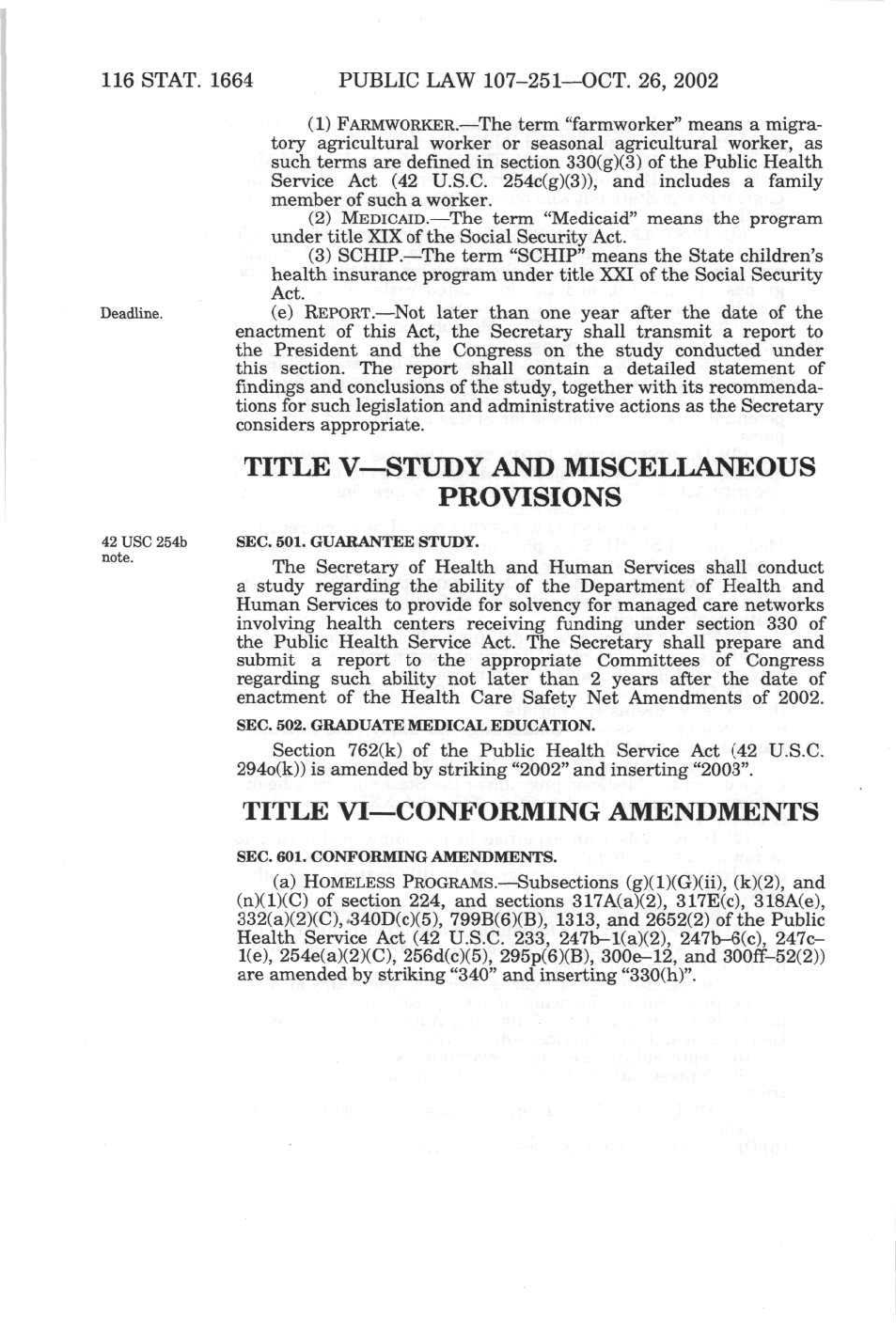 116 STAT. 1664 PUBLIC LAW 107–251—OCT. 26, 2002

(1) FARMWORKER.—The term "farmworker" means a migratory agricultural worker or seasonal agricultural worker, as such terms are defined in section 330(g)(3) of the Public Health Service Act (42 U.S.C. 254c(g)(3)), and includes a family member of such a worker.

(2) MEDICAID.—The term "Medicaid" means the program under title XIX of the Social Security Act.

(3) SCHIP.—The term "SCHIP" means the State children's health insurance program under title XXI of the Social Security Act.

Deadline.

(e) REPORT.—Not later than one year after the date of the enactment of this Act, the Secretary shall transmit a report to the President and the Congress on the study conducted under this section. The report shall contain a detailed statement of findings and conclusions of the study, together with its recommendations for such legislation and administrative actions as the Secretary considers appropriate.

TITLE V—STUDY AND MISCELLANEOUS PROVISIONS

42 USC 254b note.

SEC. 501. GUARANTEE STUDY.

The Secretary of Health and Human Services shall conduct a study regarding the ability of the Department of Health and Human Services to provide for solvency for managed care networks involving health centers receiving funding under section 330 of the Public Health Service Act. The Secretary shall prepare and submit a report to the appropriate Committees of Congress regarding such ability not later than 2 years after the date of enactment of the Health Care Safety Net Amendments of 2002.

SEC. 502. GRADUATE MEDICAL EDUCATION.

Section 762(k) of the Public Health Service Act (42 U.S.C. 294o(k)) is amended by striking "2002" and inserting "2003".

TITLE VI—CONFORMING AMENDMENTS

SEC. 601. CONFORMING AMENDMENTS.

(a) HOMELESS PROGRAMS.—Subsections (g)(1)(G)(ii), (k)(2), and (n)(1)(C) of section 224, and sections 317A(a)(2), 317E(c), 318A(e), 332(a)(2)(C), 340D(c)(5), 799B(6)(B), 1313, and 2652(2) of the Public Health Service Act (42 U.S.C. 233, 247b–1(a)(2), 247b–6(c), 247c–1(e), 254e(a)(2)(C), 256d(c)(5), 295p(6)(B), 300e–12, and 300ff–52(2)) are amended by striking "340" and inserting "330(h)".